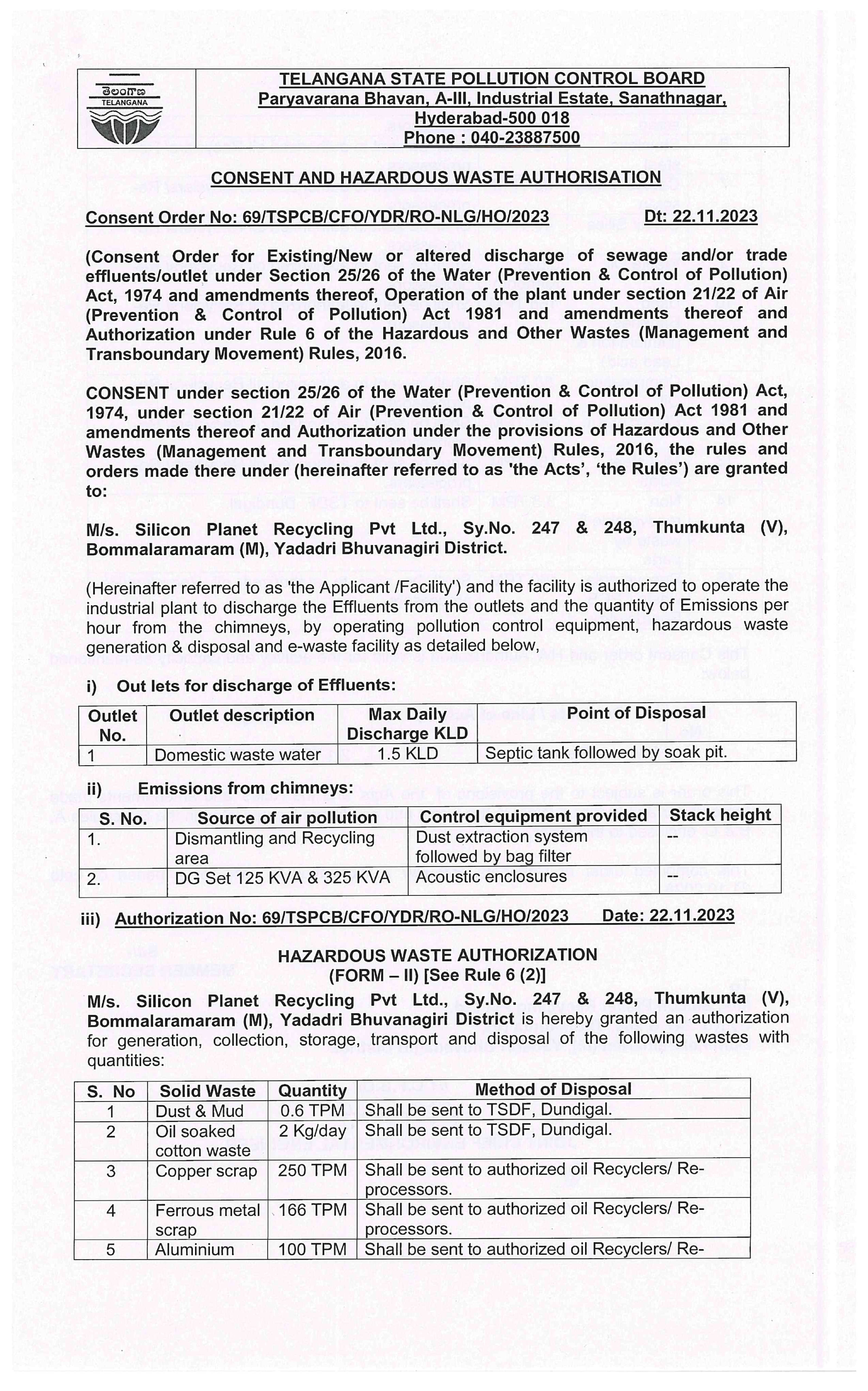 తెలంగాణ
TELANGANA

TELANGANA STATE POLLUTION CONTROL BOARD
Paryavarana Bhavan, A-III, Industrial Estate, Sanathnagar, Hyderabad-500 018
Phone : 040-23887500

CONSENT AND HAZARDOUS WASTE AUTHORISATION

Consent Order No: 69/TSPCB/CFO/YDR/RO-NLG/HO/2023 Dt: 22.11.2023

(Consent Order for Existing/New or altered discharge of sewage and/or trade effluents/outlet under Section 25/26 of the Water (Prevention & Control of Pollution) Act, 1974 and amendments thereof, Operation of the plant under section 21/22 of Air (Prevention & Control of Pollution) Act 1981 and amendments thereof and Authorization under Rule 6 of the Hazardous and Other Wastes (Management and Transboundary Movement) Rules, 2016.

CONSENT under section 25/26 of the Water (Prevention & Control of Pollution) Act, 1974, under section 21/22 of Air (Prevention & Control of Pollution) Act 1981 and amendments thereof and Authorization under the provisions of Hazardous and Other Wastes (Management and Transboundary Movement) Rules, 2016, the rules and orders made there under (hereinafter referred to as 'the Acts', 'the Rules') are granted to:

M/s. Silicon Planet Recycling Pvt Ltd., Sy.No. 247 & 248, Thumkunta (V), Bommalaramaram (M), Yadadri Bhuvanagiri District.

(Hereinafter referred to as 'the Applicant /Facility') and the facility is authorized to operate the industrial plant to discharge the Effluents from the outlets and the quantity of Emissions per hour from the chimneys, by operating pollution control equipment, hazardous waste generation & disposal and e-waste facility as detailed below,

i) Out lets for discharge of Effluents:

| Outlet No. | Outlet description | Max Daily Discharge KLD | Point of Disposal |
|---|---|---|---|
| 1 | Domestic waste water | 1.5 KLD | Septic tank followed by soak pit. |

ii) Emissions from chimneys:

| S. No. | Source of air pollution | Control equipment provided | Stack height |
|---|---|---|---|
| 1. | Dismantling and Recycling area | Dust extraction system followed by bag filter | -- |
| 2. | DG Set 125 KVA & 325 KVA | Acoustic enclosures | -- |

iii) Authorization No: 69/TSPCB/CFO/YDR/RO-NLG/HO/2023 Date: 22.11.2023

HAZARDOUS WASTE AUTHORIZATION
(FORM – II) [See Rule 6 (2)]

M/s. Silicon Planet Recycling Pvt Ltd., Sy.No. 247 & 248, Thumkunta (V), Bommalaramaram (M), Yadadri Bhuvanagiri District is hereby granted an authorization for generation, collection, storage, transport and disposal of the following wastes with quantities:

| S. No | Solid Waste | Quantity | Method of Disposal |
|---|---|---|---|
| 1 | Dust & Mud | 0.6 TPM | Shall be sent to TSDF, Dundigal. |
| 2 | Oil soaked cotton waste | 2 Kg/day | Shall be sent to TSDF, Dundigal. |
| 3 | Copper scrap | 250 TPM | Shall be sent to authorized oil Recyclers/ Re-processors. |
| 4 | Ferrous metal scrap | 166 TPM | Shall be sent to authorized oil Recyclers/ Re-processors. |
| 5 | Aluminium | 100 TPM | Shall be sent to authorized oil Recyclers/ Re- |